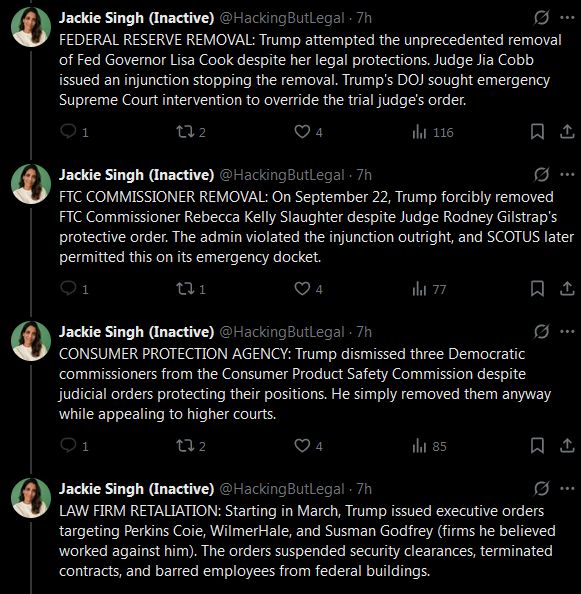 Jackie Singh (Inactive) @HackingButLegal · 7h
FEDERAL RESERVE REMOVAL: Trump attempted the unprecedented removal of Fed Governor Lisa Cook despite her legal protections. Judge Jia Cobb issued an injunction stopping the removal. Trump's DOJ sought emergency Supreme Court intervention to override the trial judge's order.

1 2 4 116

Jackie Singh (Inactive) @HackingButLegal · 7h
FTC COMMISSIONER REMOVAL: On September 22, Trump forcibly removed FTC Commissioner Rebecca Kelly Slaughter despite Judge Rodney Gilstrap's protective order. The admin violated the injunction outright, and SCOTUS later permitted this on its emergency docket.

1 1 4 77

Jackie Singh (Inactive) @HackingButLegal · 7h
CONSUMER PROTECTION AGENCY: Trump dismissed three Democratic commissioners from the Consumer Product Safety Commission despite judicial orders protecting their positions. He simply removed them anyway while appealing to higher courts.

1 2 4 85

Jackie Singh (Inactive) @HackingButLegal · 7h
LAW FIRM RETALIATION: Starting in March, Trump issued executive orders targeting Perkins Coie, WilmerHale, and Susman Godfrey (firms he believed worked against him). The orders suspended security clearances, terminated contracts, and barred employees from federal buildings.